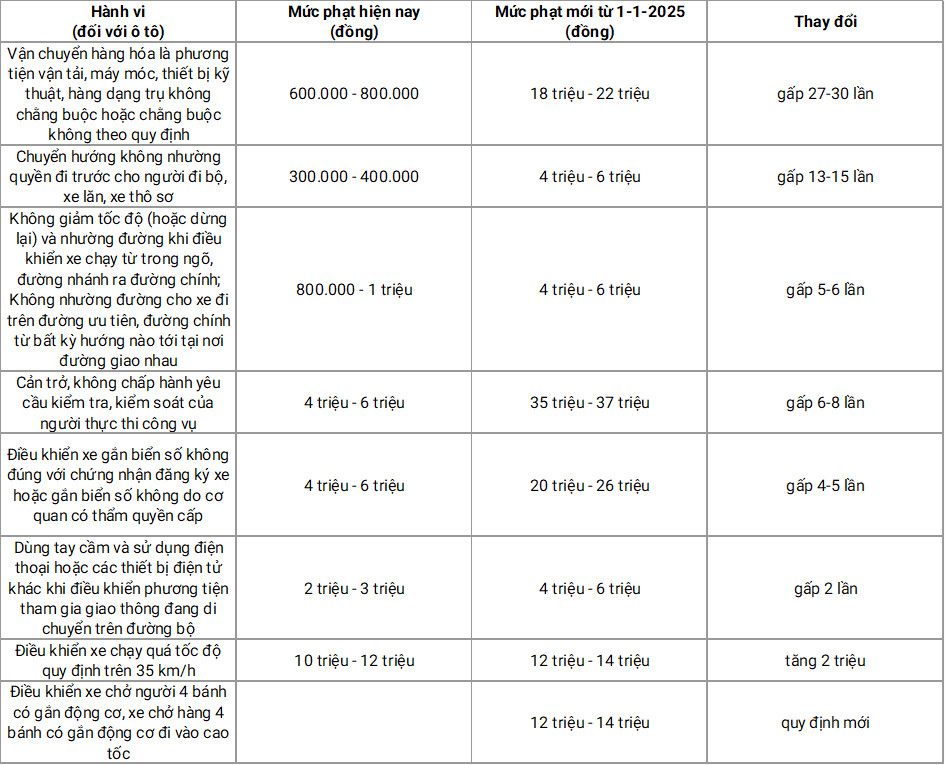 | Hành vi (đối với ô tô) | Mức phạt hiện nay (đồng) | Mức phạt mới từ 1-1-2025 (đồng) | Thay đổi |
|---|---|---|---|
| Vận chuyển hàng hóa là phương tiện vận tải, máy móc, thiết bị kỹ thuật, hàng dạng trụ không chằng buộc hoặc chằng buộc không theo quy định | 600.000 - 800.000 | 18 triệu - 22 triệu | gấp 27-30 lần |
| Chuyển hướng không nhường quyền đi trước cho người đi bộ, xe lăn, xe thô sơ | 300.000 - 400.000 | 4 triệu - 6 triệu | gấp 13-15 lần |
| Không giảm tốc độ (hoặc dừng lại) và nhường đường khi điều khiển xe chạy từ trong ngõ, đường nhánh ra đường chính; Không nhường đường cho xe đi trên đường ưu tiên, đường chính từ bất kỳ hướng nào tới tại nơi đường giao nhau | 800.000 - 1 triệu | 4 triệu - 6 triệu | gấp 5-6 lần |
| Cản trở, không chấp hành yêu cầu kiểm tra, kiểm soát của người thực thi công vụ | 4 triệu - 6 triệu | 35 triệu - 37 triệu | gấp 6-8 lần |
| Điều khiển xe gắn biển số không đúng với chứng nhận đăng ký xe hoặc gắn biển số không do cơ quan có thẩm quyền cấp | 4 triệu - 6 triệu | 20 triệu - 26 triệu | gấp 4-5 lần |
| Dùng tay cầm và sử dụng điện thoại hoặc các thiết bị điện tử khác khi điều khiển phương tiện tham gia giao thông đang di chuyển trên đường bộ | 2 triệu - 3 triệu | 4 triệu - 6 triệu | gấp 2 lần |
| Điều khiển xe chạy quá tốc độ quy định trên 35 km/h | 10 triệu - 12 triệu | 12 triệu - 14 triệu | tăng 2 triệu |
| Điều khiển xe chở người 4 bánh có gắn động cơ, xe chở hàng 4 bánh có gắn động cơ đi vào cao tốc | | 12 triệu - 14 triệu | quy định mới |